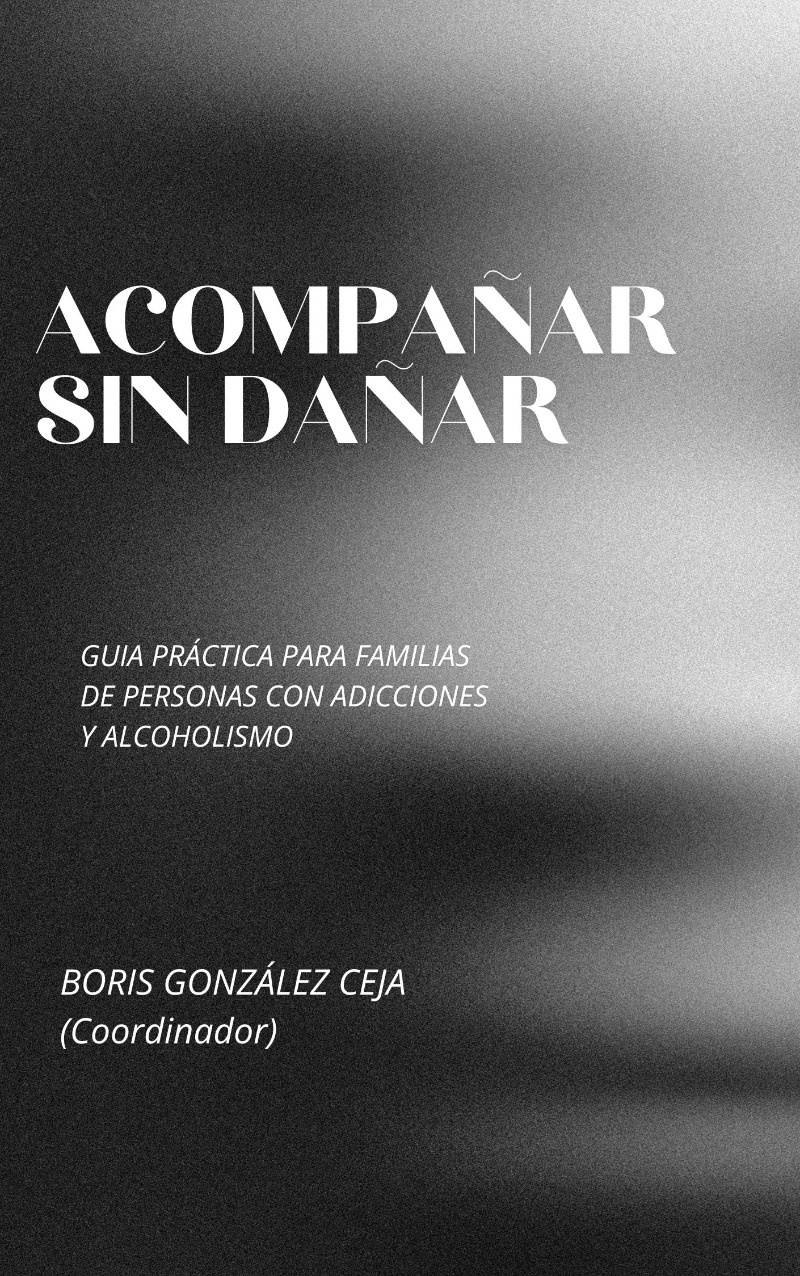 ACOMPAÑAR
SIN DAÑAR

GUIA PRÁCTICA PARA FAMILIAS DE PERSONAS CON ADICCIONES Y ALCOHOLISMO

BORIS GONZÁLEZ CEJA
(Coordinador)